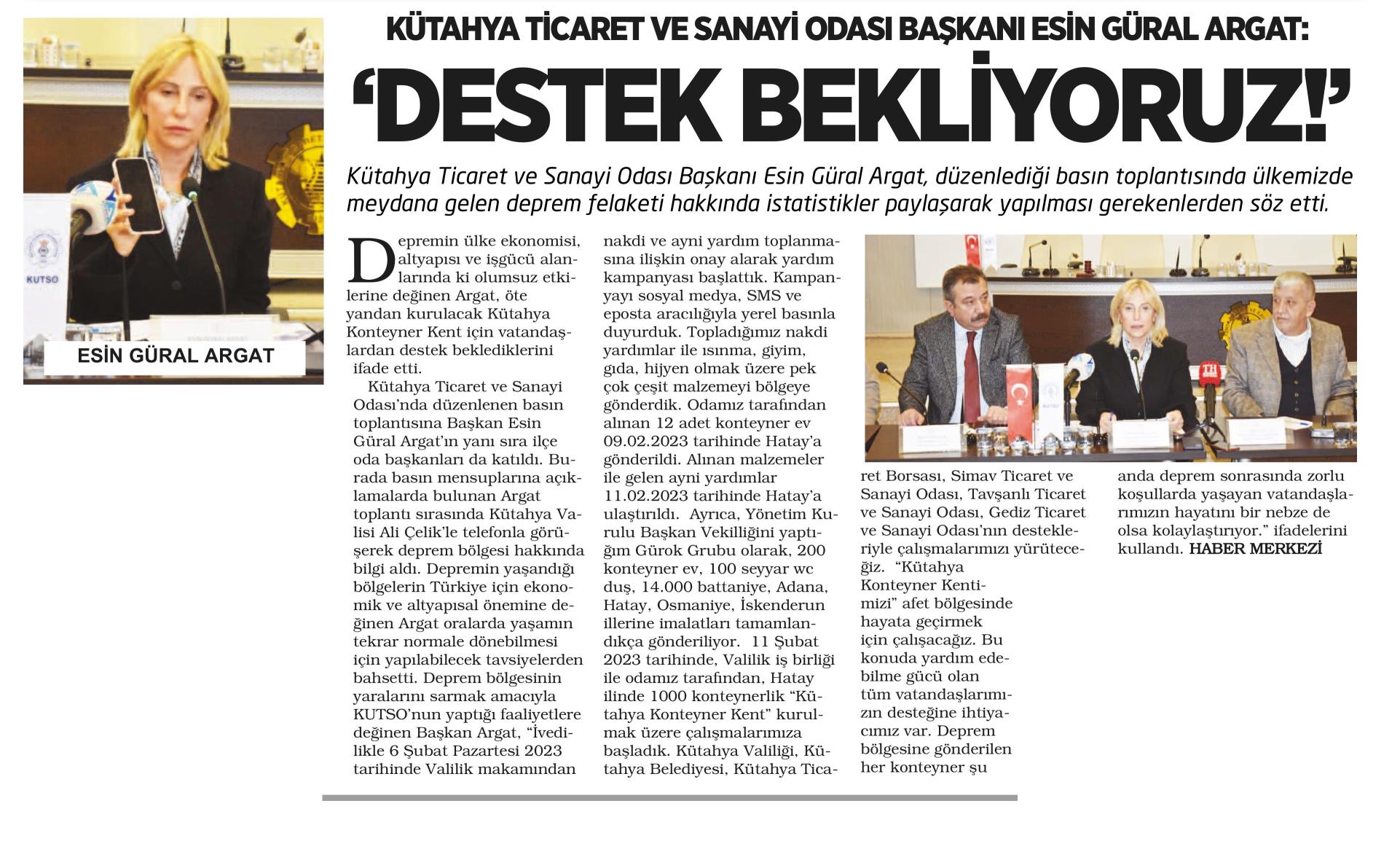 KUTSO

ESİN GÜRAL ARGAT

KÜTAHYA TİCARET VE SANAYİ ODASI BAŞKANI ESİN GÜRAL ARGAT:

'DESTEK BEKLİYORUZ!'

Kütahya Ticaret ve Sanayi Odası Başkanı Esin Güral Argat, düzenlediği basın toplantısında ülkemizde meydana gelen deprem felaketi hakkında istatistikler paylaşarak yapılması gerekenlerden söz etti.

Depremin ülke ekonomisi, altyapısı ve işgücü alanlarında ki olumsuz etkilerine değinen Argat, öte yandan kurulacak Kütahya Konteyner Kent için vatandaşlardan destek beklediklerini ifade etti.

Kütahya Ticaret ve Sanayi Odası'nda düzenlenen basın toplantısına Başkan Esin Güral Argat'ın yanı sıra ilçe oda başkanları da katıldı. Burada basın mensuplarına açıklamalarda bulunan Argat toplantı sırasında Kütahya Valisi Ali Çelik'le telefonla görüşerek deprem bölgesi hakkında bilgi aldı. Depremin yaşandığı bölgelerin Türkiye için ekonomik ve altyapısal önemine değinen Argat oralarda yaşamın tekrar normale dönebilmesi için yapılabilecek tavsiyelerden bahsetti. Deprem bölgesinin yaralarını sarmak amacıyla KUTSO'nun yaptığı faaliyetlere değinen Başkan Argat, "İvedilikle 6 Şubat Pazartesi 2023 tarihinde Valilik makamından nakdi ve ayni yardım toplanmasına ilişkin onay alarak yardım kampanyası başlattık. Kampanyayı sosyal medya, SMS ve eposta aracılığıyla yerel basınla duyurduk. Topladığımız nakdi yardımlar ile ısınma, giyim, gıda, hijyen olmak üzere pek çok çeşit malzemeyi bölgeye gönderdik. Odamız tarafından alınan 12 adet konteyner ev 09.02.2023 tarihinde Hatay'a gönderildi. Alınan malzemeler ile gelen ayni yardımlar 11.02.2023 tarihinde Hatay'a ulaştırıldı. Ayrıca, Yönetim Kurulu Başkan Vekilliğini yaptığım Gürok Grubu olarak, 200 konteyner ev, 100 seyyar wc duş, 14.000 battaniye, Adana, Hatay, Osmaniye, İskenderun illerine imalatları tamamlandıkça gönderiliyor. 11 Şubat 2023 tarihinde, Valilik iş birliği ile odamız tarafından, Hatay ilinde 1000 konteynerlik "Kütahya Konteyner Kent" kurulmak üzere çalışmalarımıza başladık. Kütahya Valiliği, Kütahya Belediyesi, Kütahya Ticaret Borsası, Simav Ticaret ve Sanayi Odası, Tavşanlı Ticaret ve Sanayi Odası, Gediz Ticaret ve Sanayi Odası'nın destekleriyle çalışmalarımızı yürüteceğiz. "Kütahya Konteyner Kentimizi" afet bölgesinde hayata geçirmek için çalışacağız. Bu konuda yardım edebilme gücü olan tüm vatandaşlarımızın desteğine ihtiyacımız var. Deprem bölgesine gönderilen her konteyner şu anda deprem sonrasında zorlu koşullarda yaşayan vatandaşlarımızın hayatını bir nebze de olsa kolaylaştırıyor." ifadelerini kullandı. HABER MERKEZİ